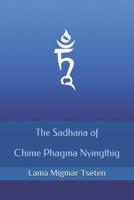 ཧཱུྃ

The Sadhana of

Chime Phagma Nyingthig

Lama Migmar Tseten